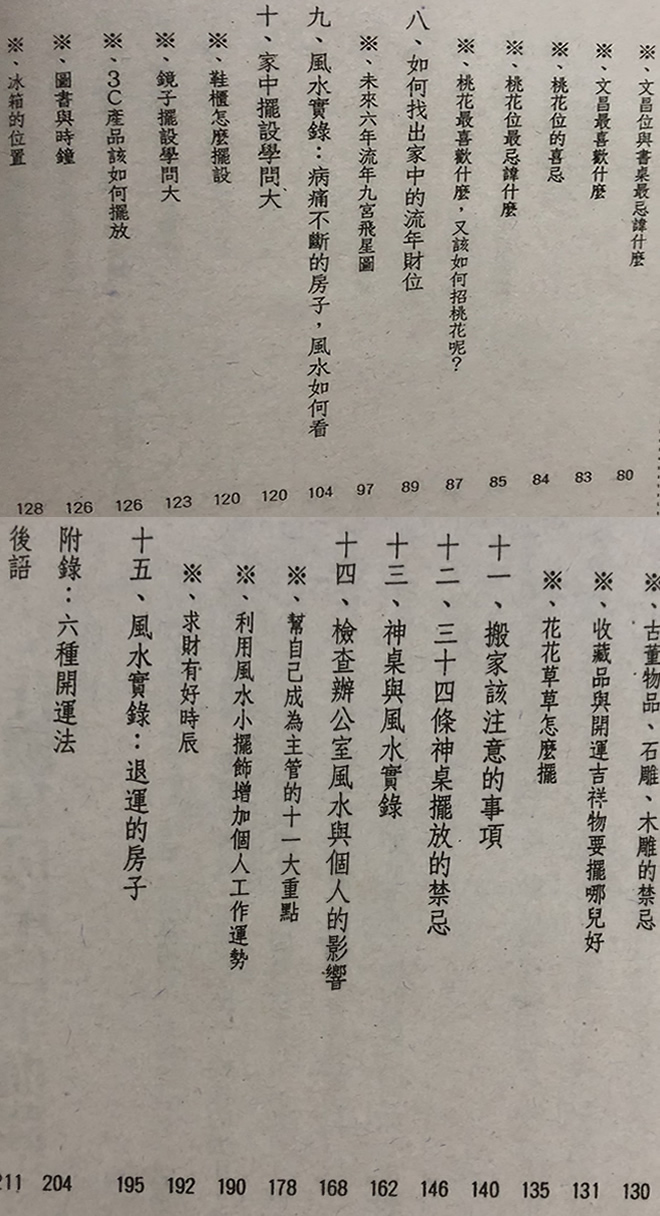 ※、文昌位與書桌最忌諱什麼 80
※、文昌最喜歡什麼 83
※、桃花位的喜忌 84
※、桃花位最忌諱什麼 85
※、桃花最喜歡什麼，又該如何招桃花呢？ 87
八、如何找出家中的流年財位 89
※、未來六年流年九宮飛星圖 97
九、風水實錄：病痛不斷的房子，風水如何看 104
十、家中擺設學問大 120
※、鞋櫃怎麼擺設 120
※、鏡子擺設學問大 123
※、3C產品該如何擺放 126
※、圖書與時鐘 126
※、冰箱的位置 128

※、古董物品、石雕、木雕的禁忌 130
※、收藏品與開運吉祥物要擺哪兒好 131
※、花花草草怎麼擺 135
十一、搬家該注意的事項 140
十二、三十四條神桌擺放的禁忌 146
十三、神桌與風水實錄 162
十四、檢查辦公室風水與個人的影響 168
※、幫自己成為主管的十一大重點 178
※、利用風水小擺飾增加個人工作運勢 190
※、求財有好時辰 192
十五、風水實錄：退運的房子 195
附錄：六種開運法 204
後語 211